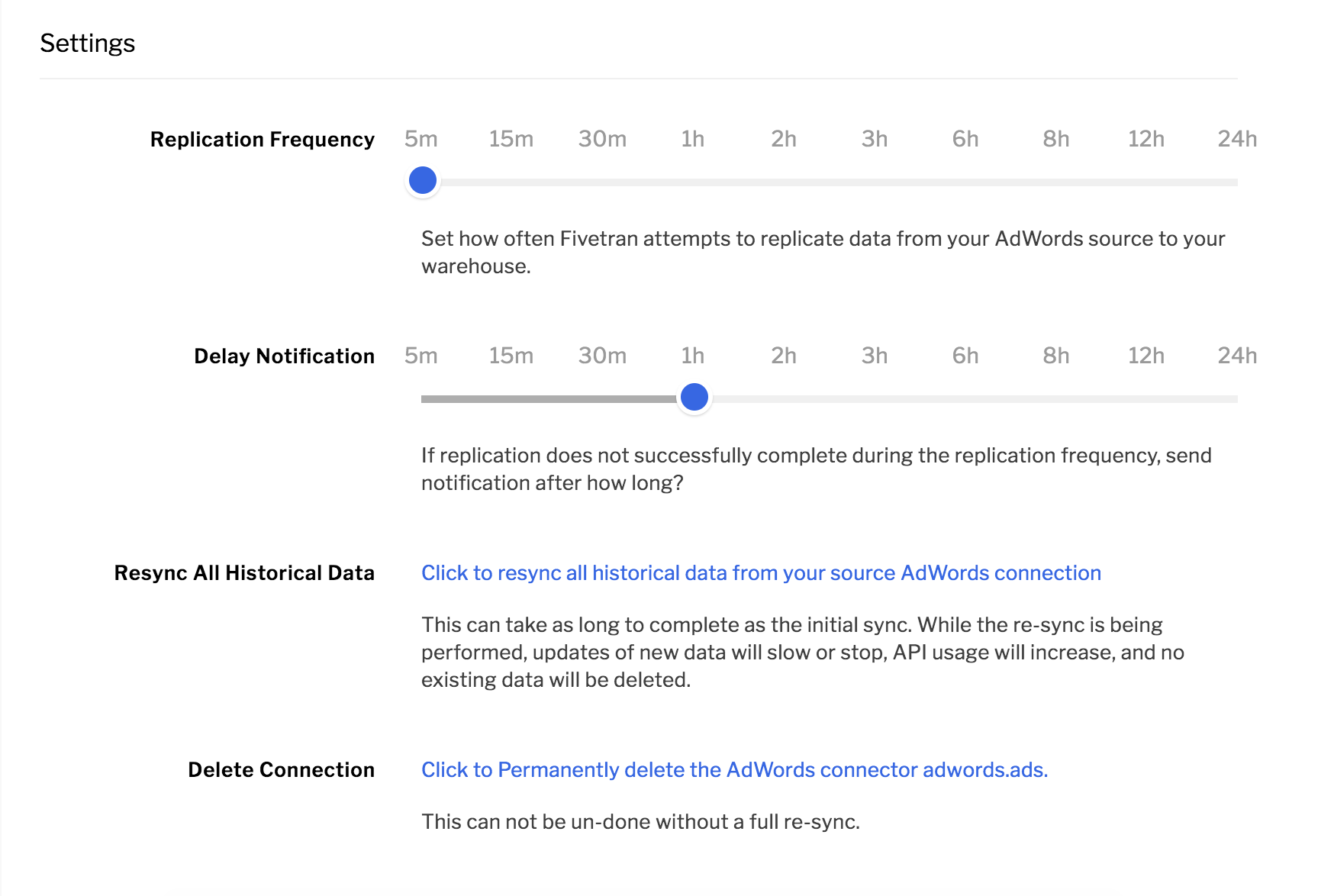 Settings

Replication Frequency 5m 15m 30m 1h 2h 3h 6h 8h 12h 24h

Set how often Fivetran attempts to replicate data from your AdWords source to your warehouse.

Delay Notification 5m 15m 30m 1h 2h 3h 6h 8h 12h 24h

If replication does not successfully complete during the replication frequency, send notification after how long?

Resync All Historical Data Click to resync all historical data from your source AdWords connection

This can take as long to complete as the initial sync. While the re-sync is being performed, updates of new data will slow or stop, API usage will increase, and no existing data will be deleted.

Delete Connection Click to Permanently delete the AdWords connector adwords.ads.

This can not be un-done without a full re-sync.